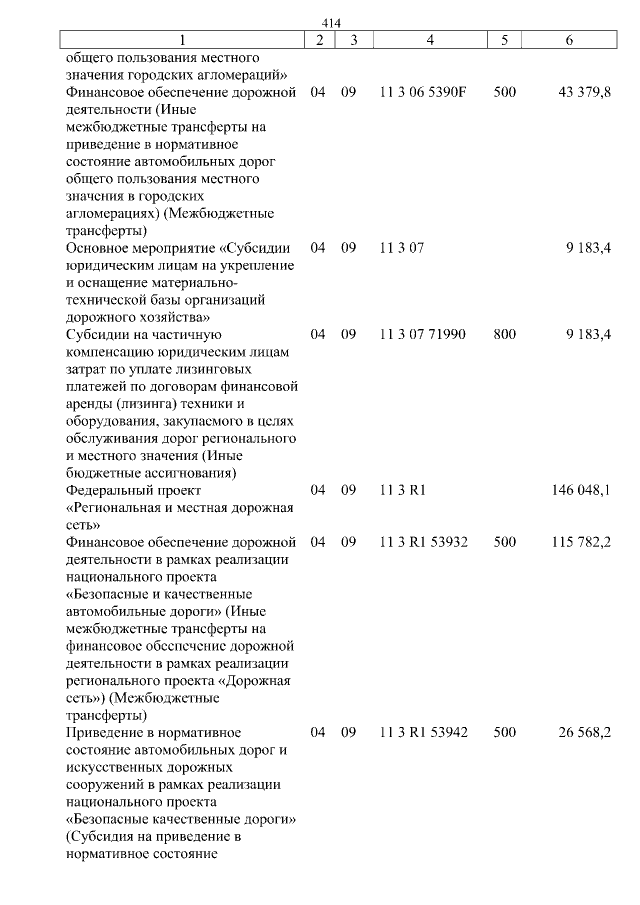 414

| 1 | 2 | 3 | 4 | 5 | 6 |
|---|---|---|---|---|---|
| общего пользования местного значения городских агломераций» | | | | | |
| Финансовое обеспечение дорожной деятельности (Иные межбюджетные трансферты на приведение в нормативное состояние автомобильных дорог общего пользования местного значения в городских агломерациях) (Межбюджетные трансферты) | 04 | 09 | 11 3 06 5390F | 500 | 43 379,8 |
| Основное мероприятие «Субсидии юридическим лицам на укрепление и оснащение материально-технической базы организаций дорожного хозяйства» | 04 | 09 | 11 3 07 | | 9 183,4 |
| Субсидии на частичную компенсацию юридическим лицам затрат по уплате лизинговых платежей по договорам финансовой аренды (лизинга) техники и оборудования, закупаемого в целях обслуживания дорог регионального и местного значения (Иные бюджетные ассигнования) | 04 | 09 | 11 3 07 71990 | 800 | 9 183,4 |
| Федеральный проект «Региональная и местная дорожная сеть» | 04 | 09 | 11 3 R1 | | 146 048,1 |
| Финансовое обеспечение дорожной деятельности в рамках реализации национального проекта «Безопасные и качественные автомобильные дороги» (Иные межбюджетные трансферты на финансовое обеспечение дорожной деятельности в рамках реализации регионального проекта «Дорожная сеть») (Межбюджетные трансферты) | 04 | 09 | 11 3 R1 53932 | 500 | 115 782,2 |
| Приведение в нормативное состояние автомобильных дорог и искусственных дорожных сооружений в рамках реализации национального проекта «Безопасные качественные дороги» (Субсидия на приведение в нормативное состояние | 04 | 09 | 11 3 R1 53942 | 500 | 26 568,2 |